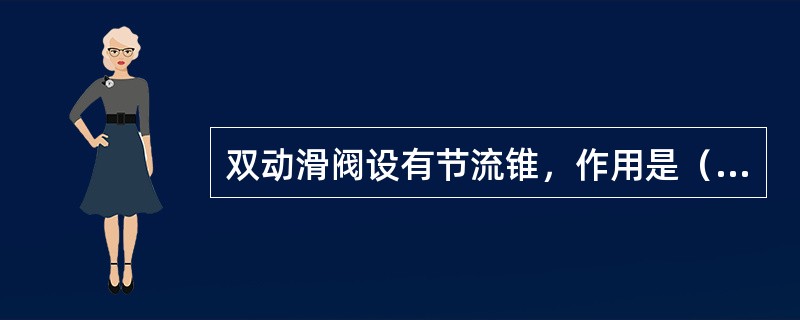 双动滑阀设有节流锥，作用是（...